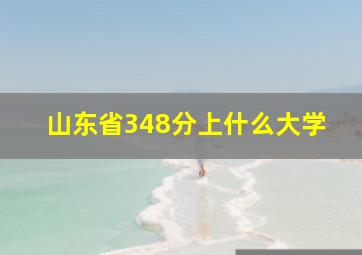 山东省348分上什么大学